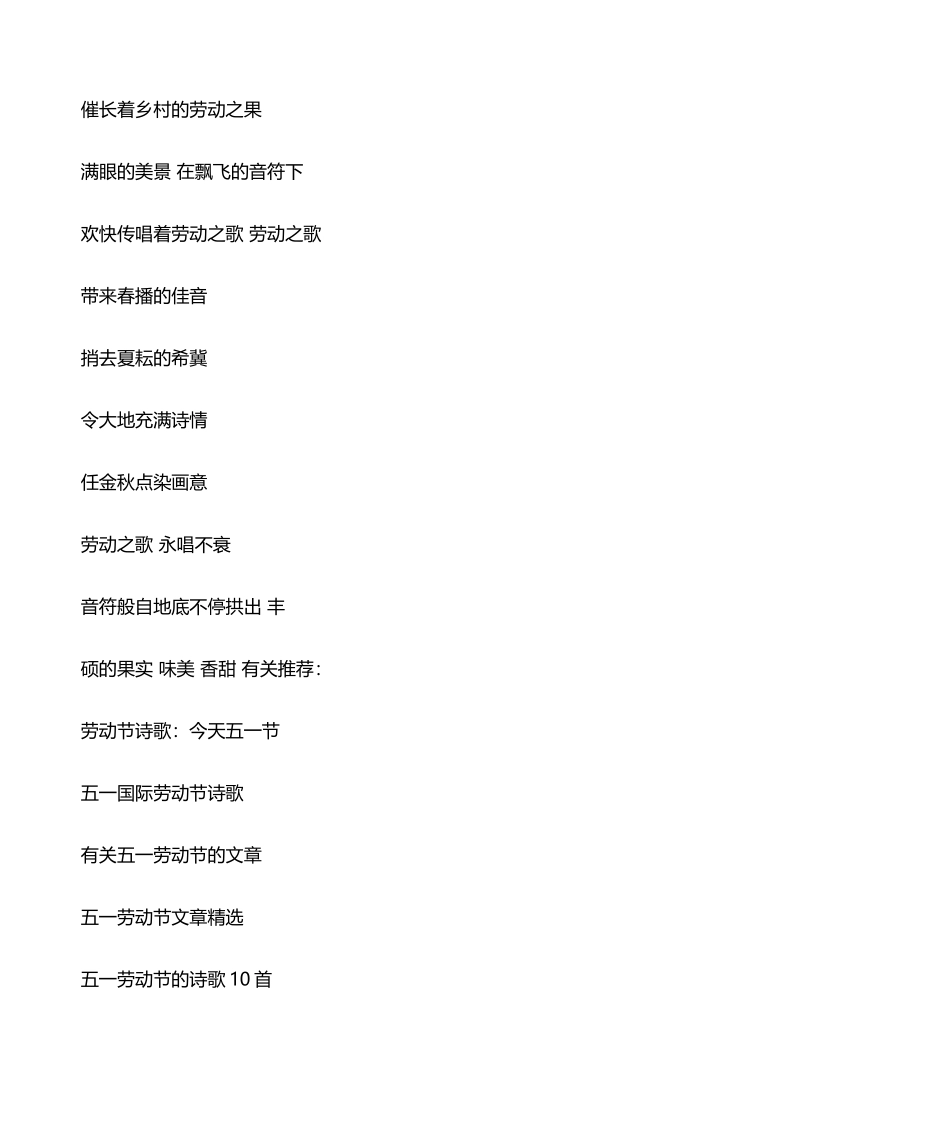 催长着乡村的劳动之果

满眼的美景 在飘飞的音符下

欢快传唱着劳动之歌 劳动之歌

带来春播的佳音

捎去夏耘的希冀

令大地充满诗情

任金秋点染画意

劳动之歌 永唱不衰

音符般自地底不停拱出 丰

硕的果实 味美 香甜 有关推荐：

劳动节诗歌：今天五一节

五一国际劳动节诗歌

有关五一劳动节的文章

五一劳动节文章精选

五一劳动节的诗歌 10 首